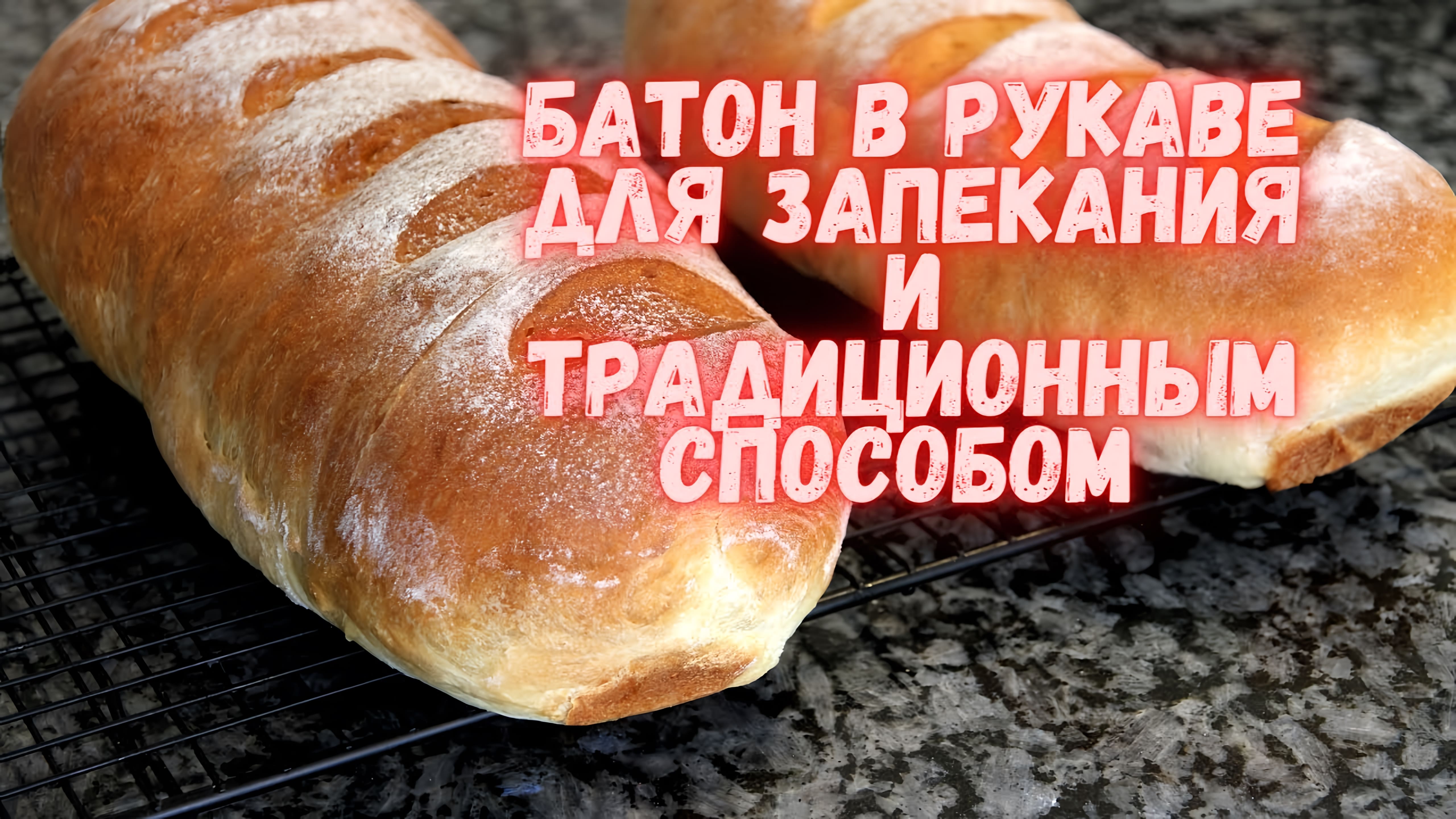 БАТОН В РУКАВЕ
ДЛЯ ЗАПЕКАНИЯ
И
ТРАДИЦИОННЫМ
СПОСОБОМ